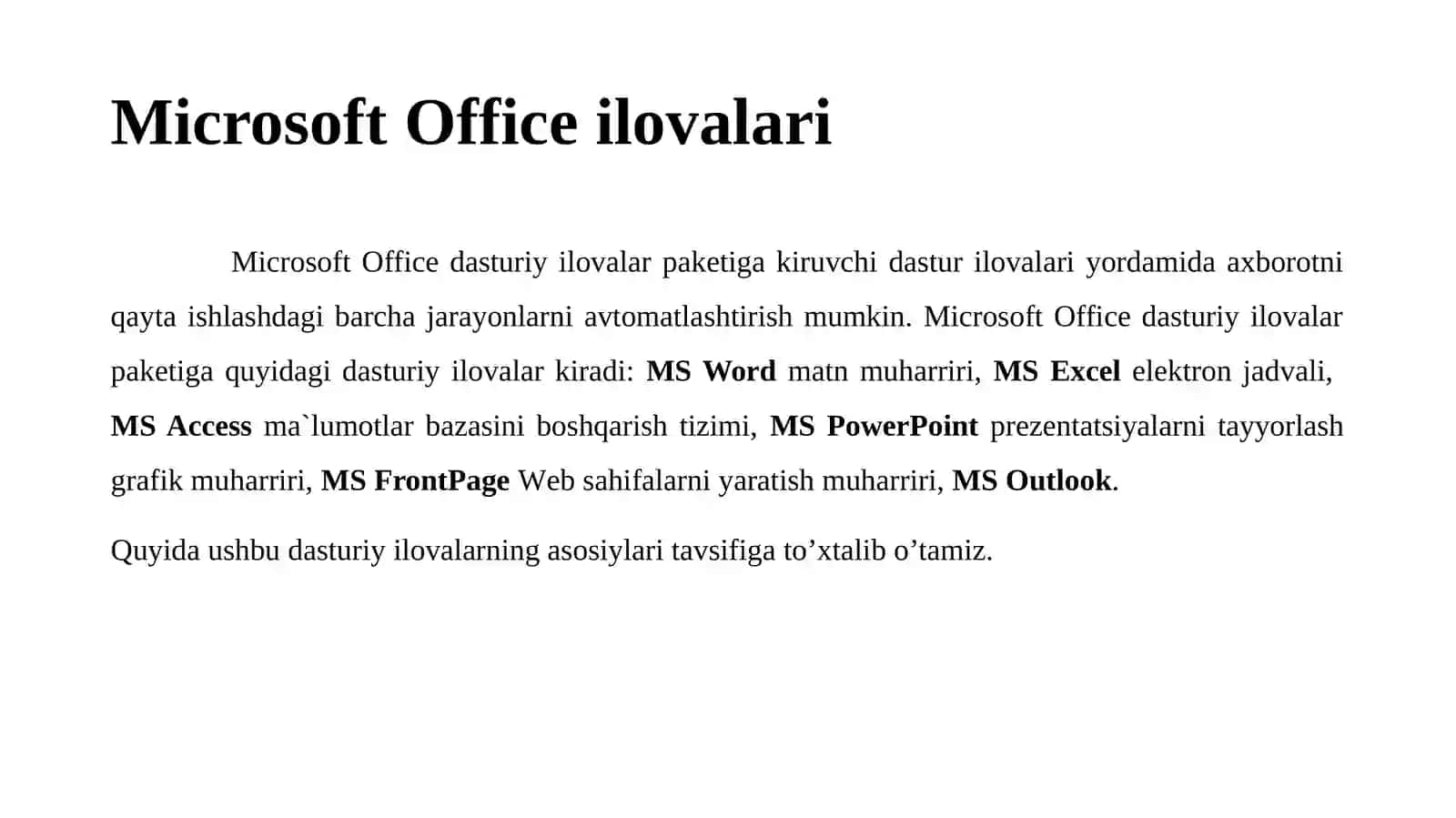 Microsoft Office ilovalari

Microsoft Office dasturiy ilovalar paketiga kiruvchi dastur ilovalari yordamida axborotni qayta ishlashdagi barcha jarayonlarni avtomatlashtirish mumkin. Microsoft Office dasturiy ilovalar paketiga quyidagi dasturiy ilovalar kiradi: MS Word matn muharriri, MS Excel elektron jadvali, MS Access ma`lumotlar bazasini boshqarish tizimi, MS PowerPoint prezentatsiyalarni tayyorlash grafik muharriri, MS FrontPage Web sahifalarni yaratish muharriri, MS Outlook.

Quyida ushbu dasturiy ilovalarning asosiylari tavsifiga to’xtalib o’tamiz.